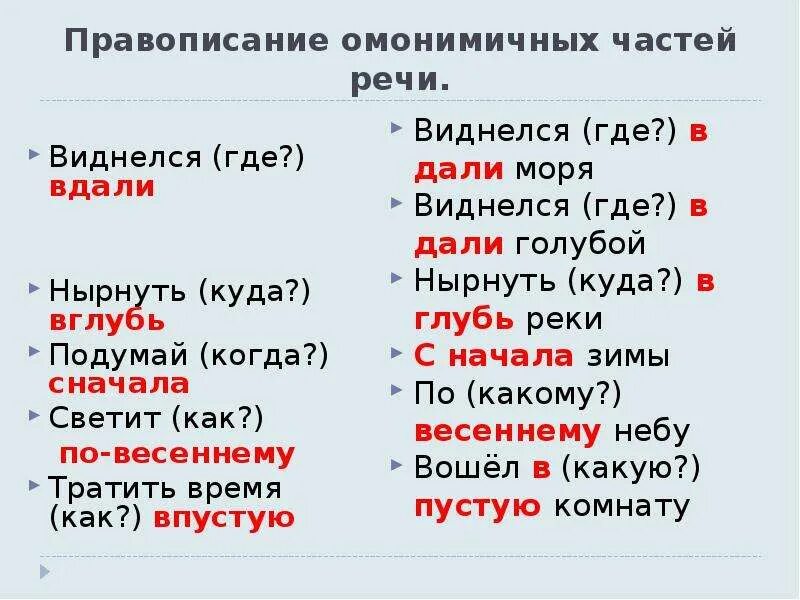 Правописание омонимичных частей речи.

Виднелся (где?) вдали

Нырнуть (куда?) вглубь

Подумай (когда?) сначала

Светит (как?) по-весеннему

Тратить время (как?) впустую

Виднелся (где?) в дали моря

Виднелся (где?) в дали голубой

Нырнуть (куда?) в глубь реки

С начала зимы

По (какому?) весеннему небу

Вошёл в (какую?) пустую комнату